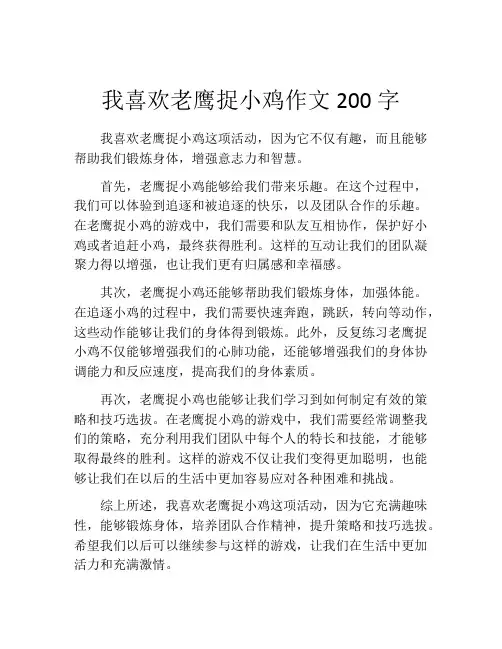 我喜欢老鹰捉小鸡作文 200 字

我喜欢老鹰捉小鸡这项活动，因为它不仅有趣，而且能够帮助我们锻炼身体，增强意志力和智慧。

首先，老鹰捉小鸡能够给我们带来乐趣。在这个过程中，我们可以体验到追逐和被追逐的快乐，以及团队合作的乐趣。在老鹰捉小鸡的游戏中，我们需要和队友互相协作，保护好小鸡或者追赶小鸡，最终获得胜利。这样的互动让我们的团队凝聚力得以增强，也让我们更有归属感和幸福感。

其次，老鹰捉小鸡还能够帮助我们锻炼身体，加强体能。在追逐小鸡的过程中，我们需要快速奔跑，跳跃，转向等动作，这些动作能够让我们的身体得到锻炼。此外，反复练习老鹰捉小鸡不仅能够增强我们的心肺功能，还能够增强我们的身体协调能力和反应速度，提高我们的身体素质。

再次，老鹰捉小鸡也能够让我们学习到如何制定有效的策略和技巧选拔。在老鹰捉小鸡的游戏中，我们需要经常调整我们的策略，充分利用我们团队中每个人的特长和技能，才能够取得最终的胜利。这样的游戏不仅让我们变得更加聪明，也能够让我们在以后的生活中更加容易应对各种困难和挑战。

综上所述，我喜欢老鹰捉小鸡这项活动，因为它充满趣味性，能够锻炼身体，培养团队合作精神，提升策略和技巧选拔。希望我们以后可以继续参与这样的游戏，让我们在生活中更加活力和充满激情。